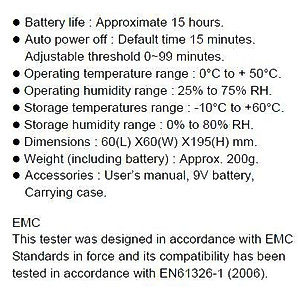 ● Battery life : Approximate 15 hours.
● Auto power off : Default time 15 minutes. Adjustable threshold 0~99 minutes.
● Operating temperature range : 0°C to + 50°C.
● Operating humidity range : 25% to 75% RH.
● Storage temperatures range : -10°C to +60°C.
● Storage humidity range : 0% to 80% RH.
● Dimensions : 60(L) X60(W) X195(H) mm.
● Weight (including battery) : Approx. 200g.
● Accessories : User's manual, 9V battery, Carrying case.

EMC
This tester was designed in accordance with EMC Standards in force and its compatibility has been tested in accordance with EN61326-1 (2006).